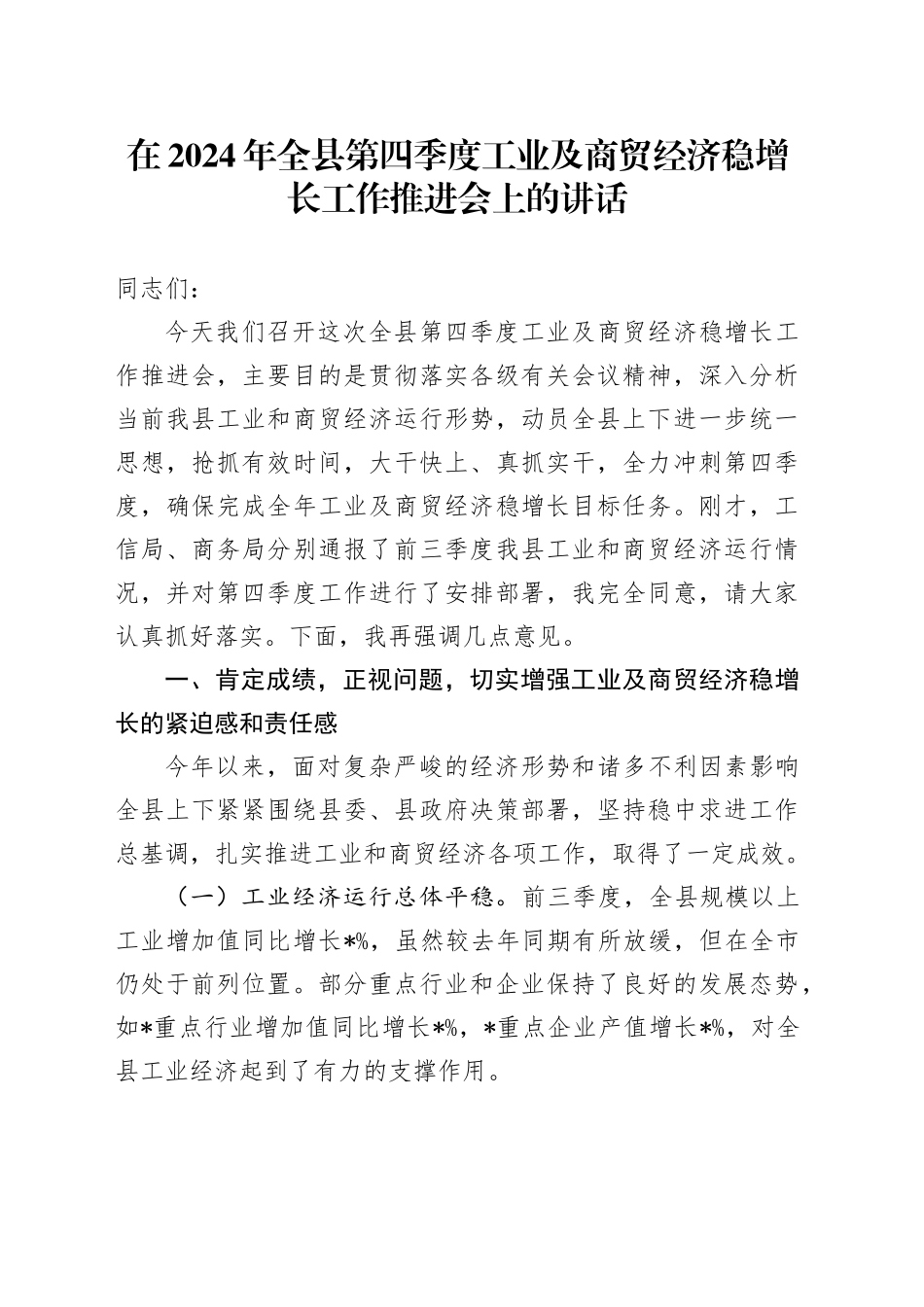 在 2024 年全县第四季度工业及商贸经济稳增长工作推进会上的讲话

同志们：

今天我们召开这次全县第四季度工业及商贸经济稳增长工作推进会，主要目的是贯彻落实各级有关会议精神，深入分析当前我县工业和商贸经济运行形势，动员全县上下进一步统一思想，抢抓有效时间，大干快上、真抓实干，全力冲刺第四季度，确保完成全年工业及商贸经济稳增长目标任务。刚才，工信局、商务局分别通报了前三季度我县工业和商贸经济运行情况，并对第四季度工作进行了安排部署，我完全同意，请大家认真抓好落实。下面，我再强调几点意见。

一、肯定成绩，正视问题，切实增强工业及商贸经济稳增长的紧迫感和责任感

今年以来，面对复杂严峻的经济形势和诸多不利因素影响全县上下紧紧围绕县委、县政府决策部署，坚持稳中求进工作总基调，扎实推进工业和商贸经济各项工作，取得了一定成效。

（一）工业经济运行总体平稳。前三季度，全县规模以上工业增加值同比增长*%，虽然较去年同期有所放缓，但在全市仍处于前列位置。部分重点行业和企业保持了良好的发展态势，如*重点行业增加值同比增长*%，*重点企业产值增长*%，对全县工业经济起到了有力的支撑作用。